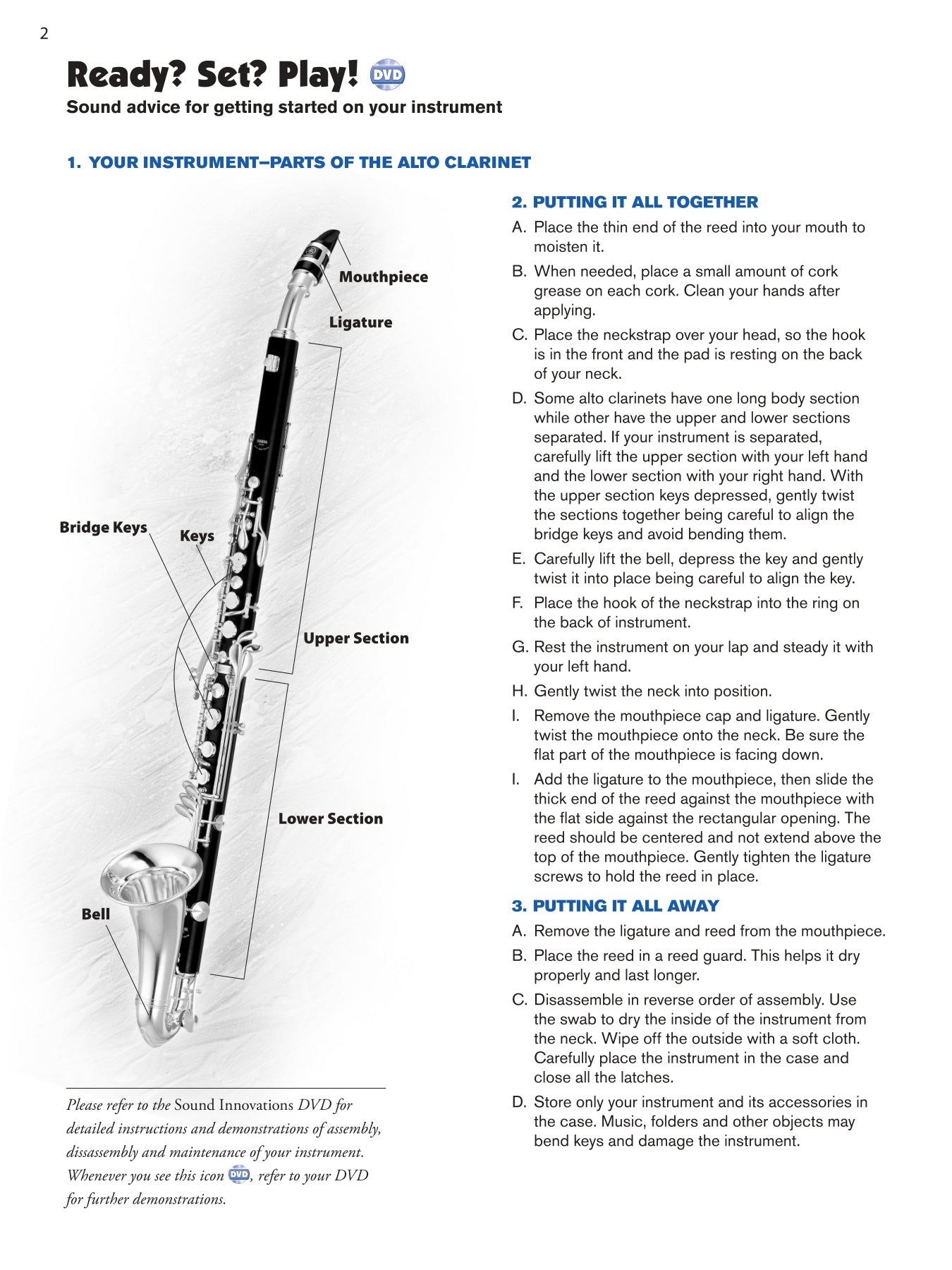 2

Ready? Set? Play! DVD

Sound advice for getting started on your instrument

1. YOUR INSTRUMENT–PARTS OF THE ALTO CLARINET

Mouthpiece

Ligature

Bridge Keys

Keys

Upper Section

Lower Section

Bell

Please refer to the Sound Innovations DVD for detailed instructions and demonstrations of assembly, dissassembly and maintenance of your instrument. Whenever you see this icon DVD, refer to your DVD for further demonstrations.

2. PUTTING IT ALL TOGETHER

A. Place the thin end of the reed into your mouth to moisten it.

B. When needed, place a small amount of cork grease on each cork. Clean your hands after applying.

C. Place the neckstrap over your head, so the hook is in the front and the pad is resting on the back of your neck.

D. Some alto clarinets have one long body section while other have the upper and lower sections separated. If your instrument is separated, carefully lift the upper section with your left hand and the lower section with your right hand. With the upper section keys depressed, gently twist the sections together being careful to align the bridge keys and avoid bending them.

E. Carefully lift the bell, depress the key and gently twist it into place being careful to align the key.

F. Place the hook of the neckstrap into the ring on the back of instrument.

G. Rest the instrument on your lap and steady it with your left hand.

H. Gently twist the neck into position.

I. Remove the mouthpiece cap and ligature. Gently twist the mouthpiece onto the neck. Be sure the flat part of the mouthpiece is facing down.

I. Add the ligature to the mouthpiece, then slide the thick end of the reed against the mouthpiece with the flat side against the rectangular opening. The reed should be centered and not extend above the top of the mouthpiece. Gently tighten the ligature screws to hold the reed in place.

3. PUTTING IT ALL AWAY

A. Remove the ligature and reed from the mouthpiece.

B. Place the reed in a reed guard. This helps it dry properly and last longer.

C. Disassemble in reverse order of assembly. Use the swab to dry the inside of the instrument from the neck. Wipe off the outside with a soft cloth. Carefully place the instrument in the case and close all the latches.

D. Store only your instrument and its accessories in the case. Music, folders and other objects may bend keys and damage the instrument.